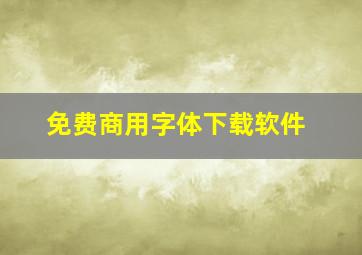 免费商用字体下载软件